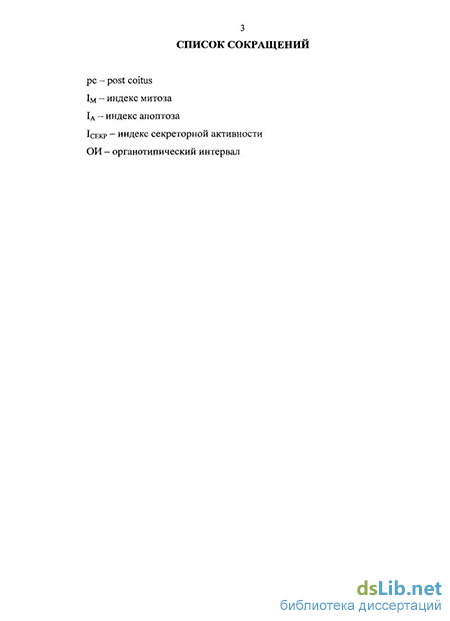 3

СПИСОК СОКРАЩЕНИЙ

pc – post coitus

$I_M$ – индекс митоза

$I_A$ – индекс апоптоза

$I_{СЕКР}$ – индекс секреторной активности

ОИ – органотипический интервал

dsLib.net
библиотека диссертаций